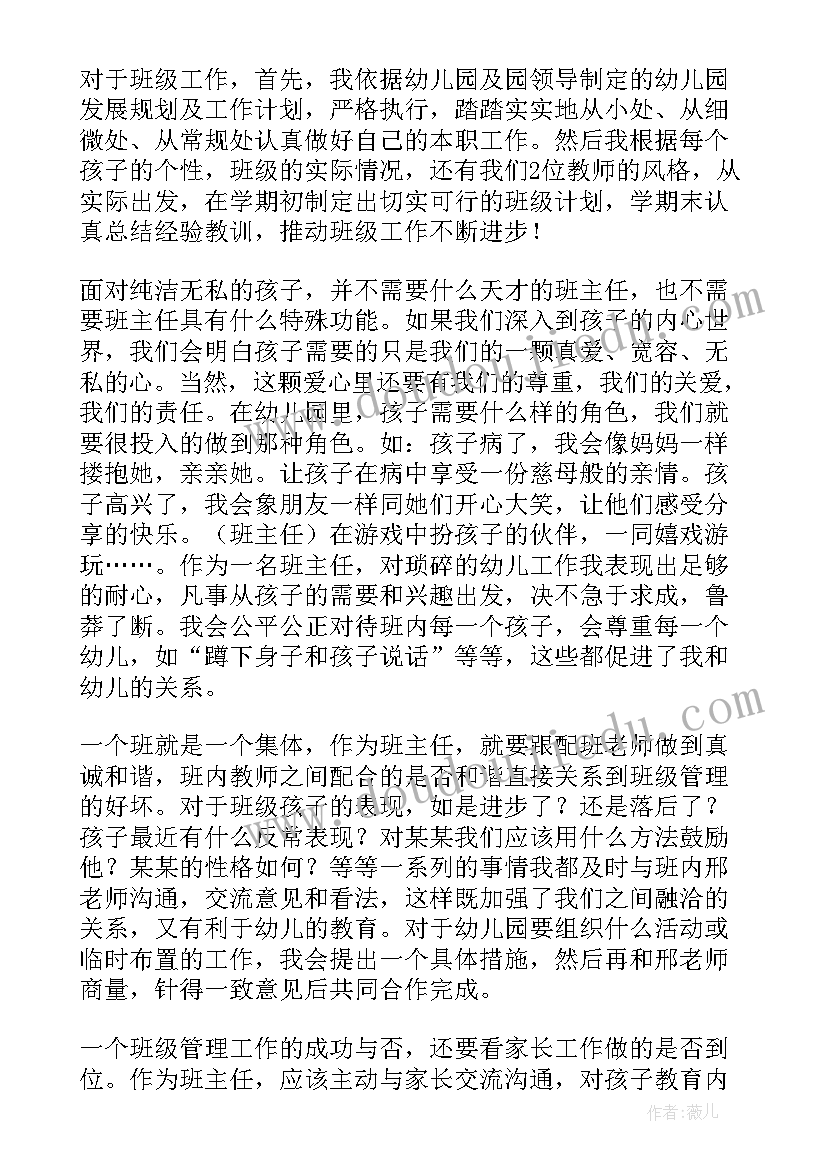 对于班级工作，首先，我依据幼儿园及园领导制定的幼儿园发展规划及工作计划，严格执行，踏踏实实地从小处、从细微处、从常规处认真做好自己的本职工作。然后我根据每个孩子的个性，班级的实际情况，还有我们2位教师的风格，从实际出发，在学期初制定出切实可行的班级计划，学期末认真总结经验教训，推动班级工作不断进步！

面对纯洁无私的孩子，并不需要什么天才的班主任，也不需要班主任具有什么特殊功能。如果我们深入到孩子的内心世界，我们会明白孩子需要的只是我们的一颗真爱、宽容、无私的心。当然，这颗爱心里还要有我们的尊重，我们的关爱，我们的责任。在幼儿园里，孩子需要什么样的角色，我们就要很投入的做到那种角色。如：孩子病了，我会像妈妈一样搂抱她，亲亲她。让孩子在病中享受一份慈母般的亲情。孩子高兴了，我会象朋友一样同她们开心大笑，让他们感受分享的快乐。（班主任）在游戏中扮孩子的伙伴，一同嬉戏游玩……。作为一名班主任，对琐碎的幼儿工作我表现出足够的耐心，凡事从孩子的需要和兴趣出发，决不急于求成，鲁莽了断。我会公平公正对待班内每一个孩子，会尊重每一个幼儿，如“蹲下身子和孩子说话”等等，这些都促进了我和幼儿的关系。

一个班就是一个集体，作为班主任，就要跟配班老师做到真诚和谐，班内教师之间配合的是否和谐直接关系到班级管理的好坏。对于班级孩子的表现，如是进步了？还是落后了？孩子最近有什么反常表现？对某某我们应该用什么方法鼓励他？某某的性格如何？等等一系列的事情我都及时与班内邢老师沟通，交流意见和看法，这样既加强了我们之间融洽的关系，又有利于幼儿的教育。对于幼儿园要组织什么活动或临时布置的工作，我会提出一个具体措施，然后再和邢老师商量，针得一致意见后共同合作完成。

一个班级管理工作的成功与否，还要看家长工作做的是否到位。作为班主任，应该主动与家长交流沟通，对孩子教育内

作者：薇儿